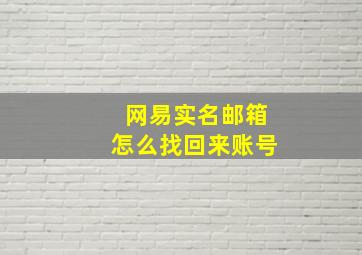 网易实名邮箱
怎么找回来账号